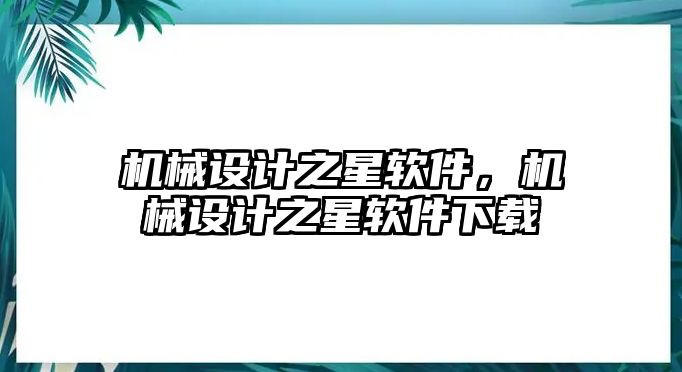 机械设计之星软件，机械设计之星软件下载